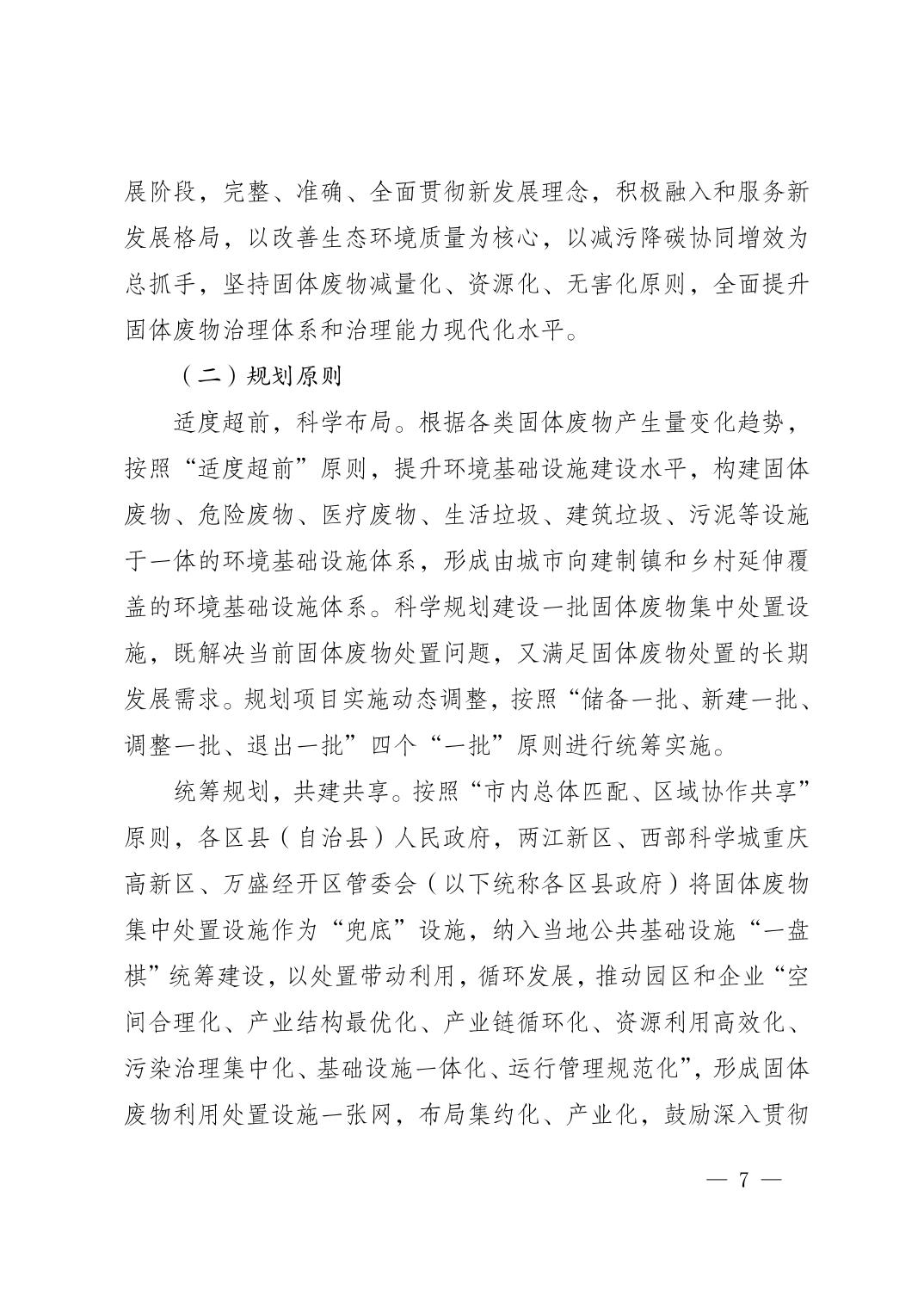 展阶段，完整、准确、全面贯彻新发展理念，积极融入和服务新发展格局，以改善生态环境质量为核心，以减污降碳协同增效为总抓手，坚持固体废物减量化、资源化、无害化原则，全面提升固体废物治理体系和治理能力现代化水平。

（二）规划原则

适度超前，科学布局。根据各类固体废物产生量变化趋势，按照“适度超前”原则，提升环境基础设施建设水平，构建固体废物、危险废物、医疗废物、生活垃圾、建筑垃圾、污泥等设施于一体的环境基础设施体系，形成由城市向建制镇和乡村延伸覆盖的环境基础设施体系。科学规划建设一批固体废物集中处置设施，既解决当前固体废物处置问题，又满足固体废物处置的长期发展需求。规划项目实施动态调整，按照“储备一批、新建一批、调整一批、退出一批”四个“一批”原则进行统筹实施。

统筹规划，共建共享。按照“市内总体匹配、区域协作共享”原则，各区县（自治县）人民政府，两江新区、西部科学城重庆高新区、万盛经开区管委会（以下统称各区县政府）将固体废物集中处置设施作为“兜底”设施，纳入当地公共基础设施“一盘棋”统筹建设，以处置带动利用，循环发展，推动园区和企业“空间合理化、产业结构最优化、产业链循环化、资源利用高效化、污染治理集中化、基础设施一体化、运行管理规范化”，形成固体废物利用处置设施一张网，布局集约化、产业化，鼓励深入贯彻

— 7 —